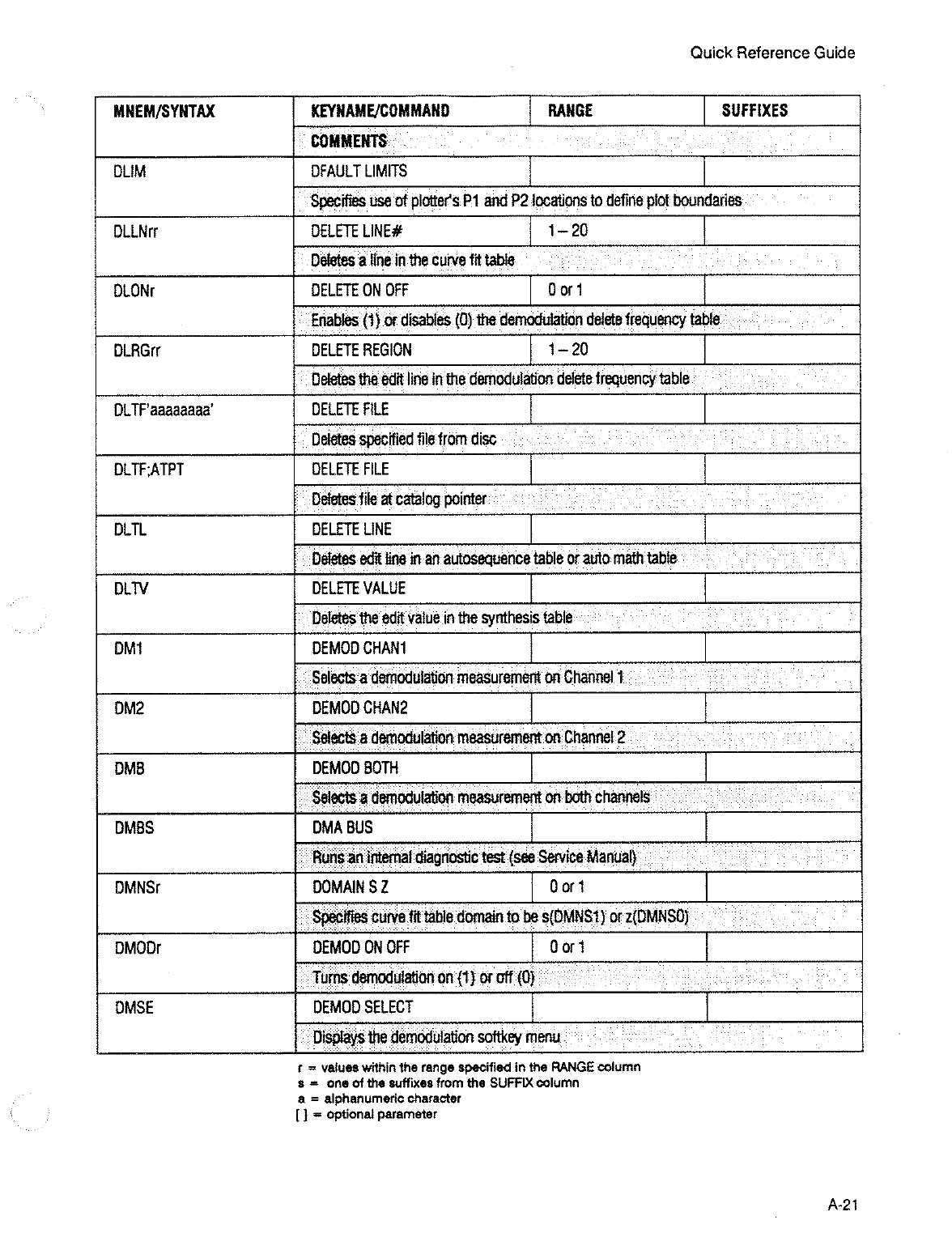 Quick Reference Guide

| MNEM/SYNTAX | KEYNAME/COMMAND | RANGE | SUFFIXES |
|---|---|---|---|
| | COMMENTS | | |
| DLIM | DFAULT LIMITS | | |
| | Specifies use of plotter's P1 and P2 locations to define plot boundaries | | |
| DLLNrr | DELETE LINE# | 1 – 20 | |
| | Deletes a line in the curve fit table | | |
| DLONr | DELETE ON OFF | 0 or 1 | |
| | Enables (1) or disables (0) the demodulation delete frequency table | | |
| DLRGrr | DELETE REGION | 1 – 20 | |
| | Deletes the edit line in the demodulation delete frequency table | | |
| DLTF'aaaaaaaa' | DELETE FILE | | |
| | Deletes specified file from disc | | |
| DLTF;ATPT | DELETE FILE | | |
| | Deletes file at catalog pointer | | |
| DLTL | DELETE LINE | | |
| | Deletes edit line in an autosequence table or auto math table | | |
| DLTV | DELETE VALUE | | |
| | Deletes the edit value in the synthesis table | | |
| DM1 | DEMOD CHAN1 | | |
| | Selects a demodulation measurement on Channel 1 | | |
| DM2 | DEMOD CHAN2 | | |
| | Selects a demodulation measurement on Channel 2 | | |
| DMB | DEMOD BOTH | | |
| | Selects a demodulation measurement on both channels | | |
| DMBS | DMA BUS | | |
| | Runs an internal diagnostic test (see Service Manual) | | |
| DMNSr | DOMAIN S Z | 0 or 1 | |
| | Specifies curve fit table domain to be s(DMNS1) or z(DMNS0) | | |
| DMODr | DEMOD ON OFF | 0 or 1 | |
| | Turns demodulation on (1) or off (0) | | |
| DMSE | DEMOD SELECT | | |
| | Displays the demodulation softkey menu | | |

r = values within the range specified in the RANGE column
s = one of the suffixes from the SUFFIX column
a = alphanumeric character
[ ] = optional parameter

A-21